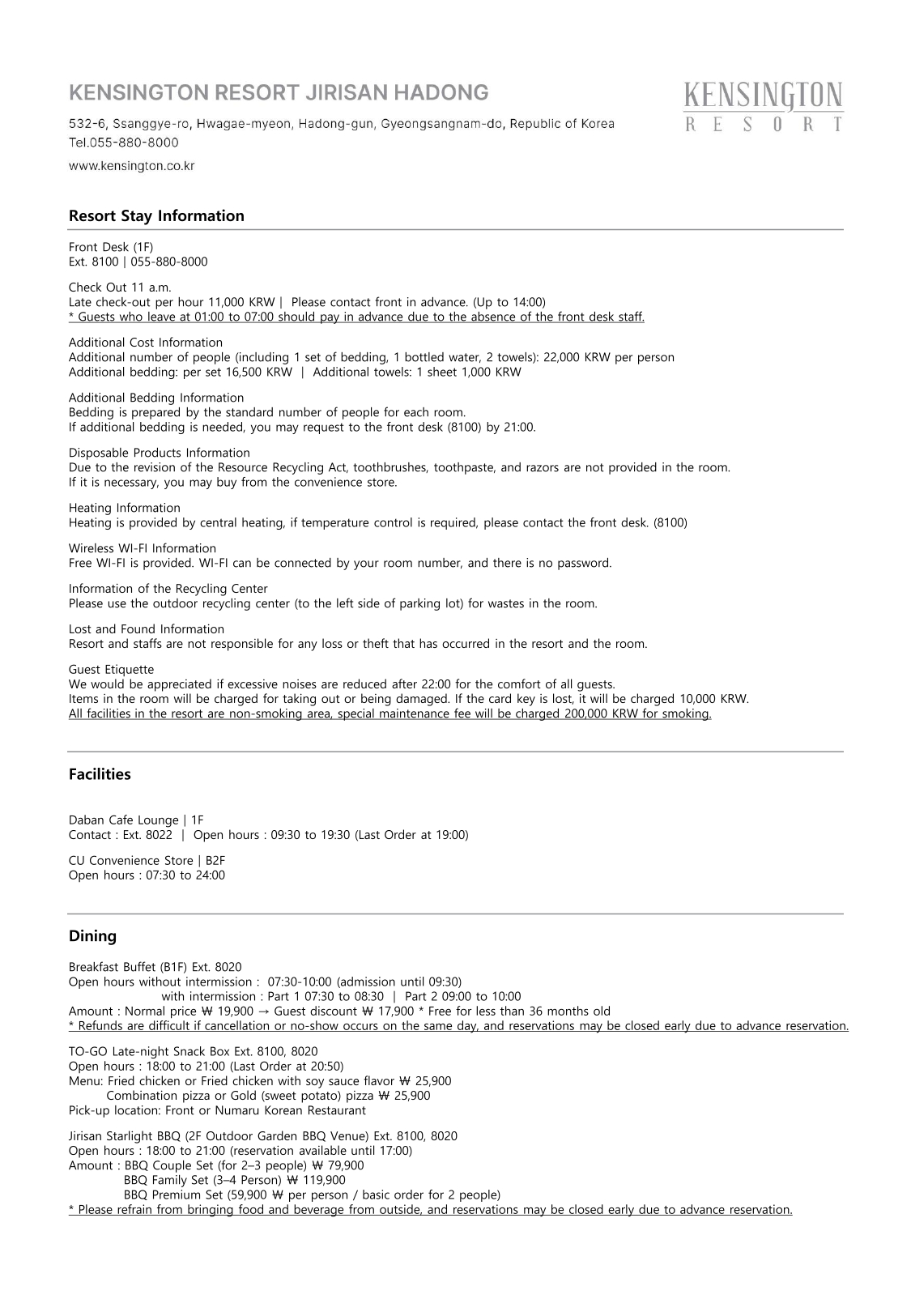 KENSINGTON RESORT JIRISAN HADONG

532-6, Ssanggye-ro, Hwagae-myeon, Hadong-gun, Gyeongsangnam-do, Republic of Korea
Tel.055-880-8000
www.kensington.co.kr

KENSINGTON
RESORT

Resort Stay Information

Front Desk (1F)
Ext. 8100 | 055-880-8000

Check Out 11 a.m.
Late check-out per hour 11,000 KRW | Please contact front in advance. (Up to 14:00)
* Guests who leave at 01:00 to 07:00 should pay in advance due to the absence of the front desk staff.

Additional Cost Information
Additional number of people (including 1 set of bedding, 1 bottled water, 2 towels): 22,000 KRW per person
Additional bedding: per set 16,500 KRW | Additional towels: 1 sheet 1,000 KRW

Additional Bedding Information
Bedding is prepared by the standard number of people for each room.
If additional bedding is needed, you may request to the front desk (8100) by 21:00.

Disposable Products Information
Due to the revision of the Resource Recycling Act, toothbrushes, toothpaste, and razors are not provided in the room.
If it is necessary, you may buy from the convenience store.

Heating Information
Heating is provided by central heating, if temperature control is required, please contact the front desk. (8100)

Wireless WI-FI Information
Free WI-FI is provided. WI-FI can be connected by your room number, and there is no password.

Information of the Recycling Center
Please use the outdoor recycling center (to the left side of parking lot) for wastes in the room.

Lost and Found Information
Resort and staffs are not responsible for any loss or theft that has occurred in the resort and the room.

Guest Etiquette
We would be appreciated if excessive noises are reduced after 22:00 for the comfort of all guests.
Items in the room will be charged for taking out or being damaged. If the card key is lost, it will be charged 10,000 KRW.
All facilities in the resort are non-smoking area, special maintenance fee will be charged 200,000 KRW for smoking.

Facilities

Daban Cafe Lounge | 1F
Contact : Ext. 8022 | Open hours : 09:30 to 19:30 (Last Order at 19:00)

CU Convenience Store | B2F
Open hours : 07:30 to 24:00

Dining

Breakfast Buffet (B1F) Ext. 8020
Open hours without intermission : 07:30-10:00 (admission until 09:30)
with intermission : Part 1 07:30 to 08:30 | Part 2 09:00 to 10:00
Amount : Normal price ₩ 19,900 → Guest discount ₩ 17,900 * Free for less than 36 months old
* Refunds are difficult if cancellation or no-show occurs on the same day, and reservations may be closed early due to advance reservation.

TO-GO Late-night Snack Box Ext. 8100, 8020
Open hours : 18:00 to 21:00 (Last Order at 20:50)
Menu: Fried chicken or Fried chicken with soy sauce flavor ₩ 25,900
Combination pizza or Gold (sweet potato) pizza ₩ 25,900
Pick-up location: Front or Numaru Korean Restaurant

Jirisan Starlight BBQ (2F Outdoor Garden BBQ Venue) Ext. 8100, 8020
Open hours : 18:00 to 21:00 (reservation available until 17:00)
Amount : BBQ Couple Set (for 2–3 people) ₩ 79,900
BBQ Family Set (3–4 Person) ₩ 119,900
BBQ Premium Set (59,900 ₩ per person / basic order for 2 people)
* Please refrain from bringing food and beverage from outside, and reservations may be closed early due to advance reservation.